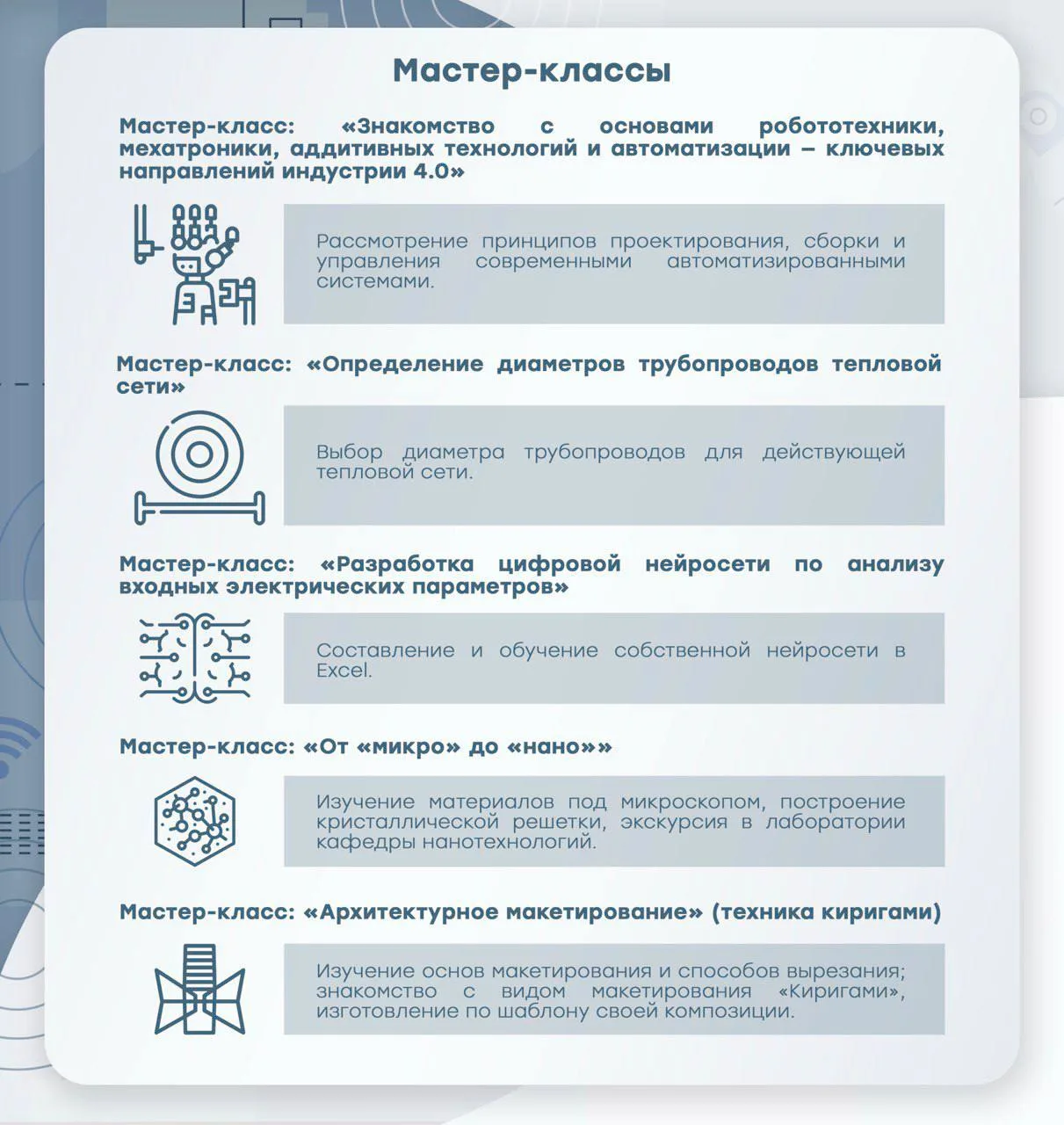 Мастер-классы

Мастер-класс: «Знакомство с основами робототехники, мехатроники, аддитивных технологий и автоматизации – ключевых направлений индустрии 4.0»

Рассмотрение принципов проектирования, сборки и управления современными автоматизированными системами.

Мастер-класс: «Определение диаметров трубопроводов тепловой сети»

Выбор диаметра трубопроводов для действующей тепловой сети.

Мастер-класс: «Разработка цифровой нейросети по анализу входных электрических параметров»

Составление и обучение собственной нейросети в Excel.

Мастер-класс: «От «микро» до «нано»»

Изучение материалов под микроскопом, построение кристаллической решетки, экскурсия в лаборатории кафедры нанотехнологий.

Мастер-класс: «Архитектурное макетирование» (техника киригами)

Изучение основ макетирования и способов вырезания; знакомство с видом макетирования «Киригами», изготовление по шаблону своей композиции.